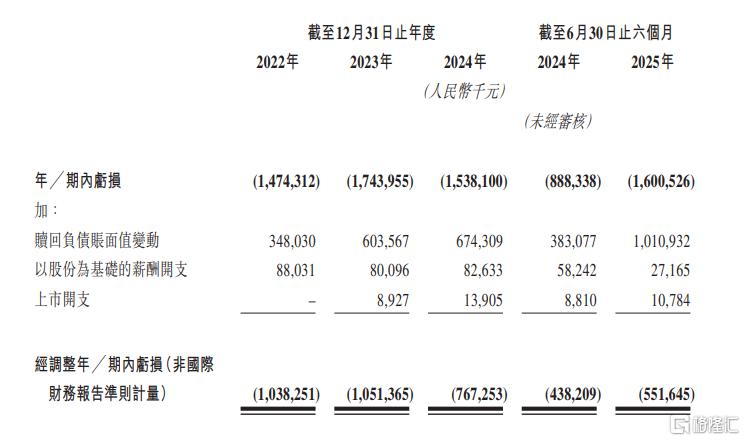 | | 截至12月31日止年度 | | | 截至6月30日止六個月 | |
|---|---|---|---|---|---|
| | 2022年 | 2023年 | 2024年 | 2024年 | 2025年 |
| | | | (人民幣千元) | | |
| | | | | (未經審核) | |
| 年/期內虧損 | (1,474,312) | (1,743,955) | (1,538,100) | (888,338) | (1,600,526) |
| 加: | | | | | |
| 贖回負債賬面值變動 | 348,030 | 603,567 | 674,309 | 383,077 | 1,010,932 |
| 以股份為基礎的薪酬開支 | 88,031 | 80,096 | 82,633 | 58,242 | 27,165 |
| 上市開支 | – | 8,927 | 13,905 | 8,810 | 10,784 |
| 經調整年/期內虧損(非國際財務報告準則計量) | (1,038,251) | (1,051,365) | (767,253) | (438,209) | (551,645) |

格隆汇